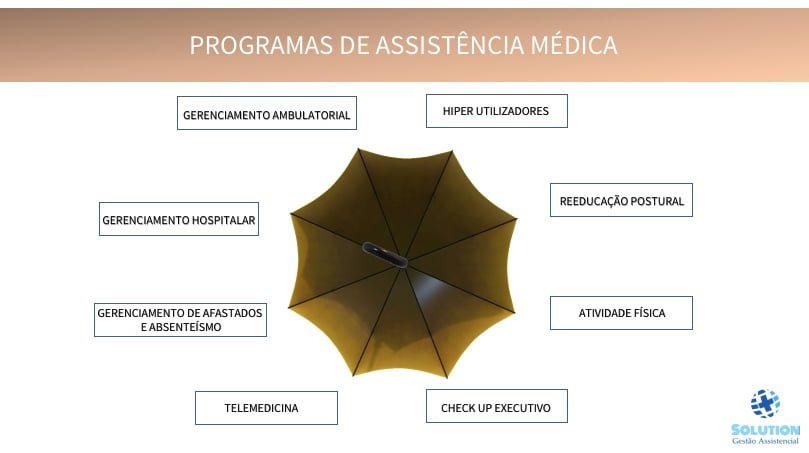 PROGRAMAS DE ASSISTÊNCIA MÉDICA

GERENCIAMENTO AMBULATORIAL

HIPER UTILIZADORES

GERENCIAMENTO HOSPITALAR

REEDUCAÇÃO POSTURAL

GERENCIAMENTO DE AFASTADOS E ABSENTEÍSMO

ATIVIDADE FÍSICA

TELEMEDICINA

CHECK UP EXECUTIVO

SOLUTION
Gestão Assistencial